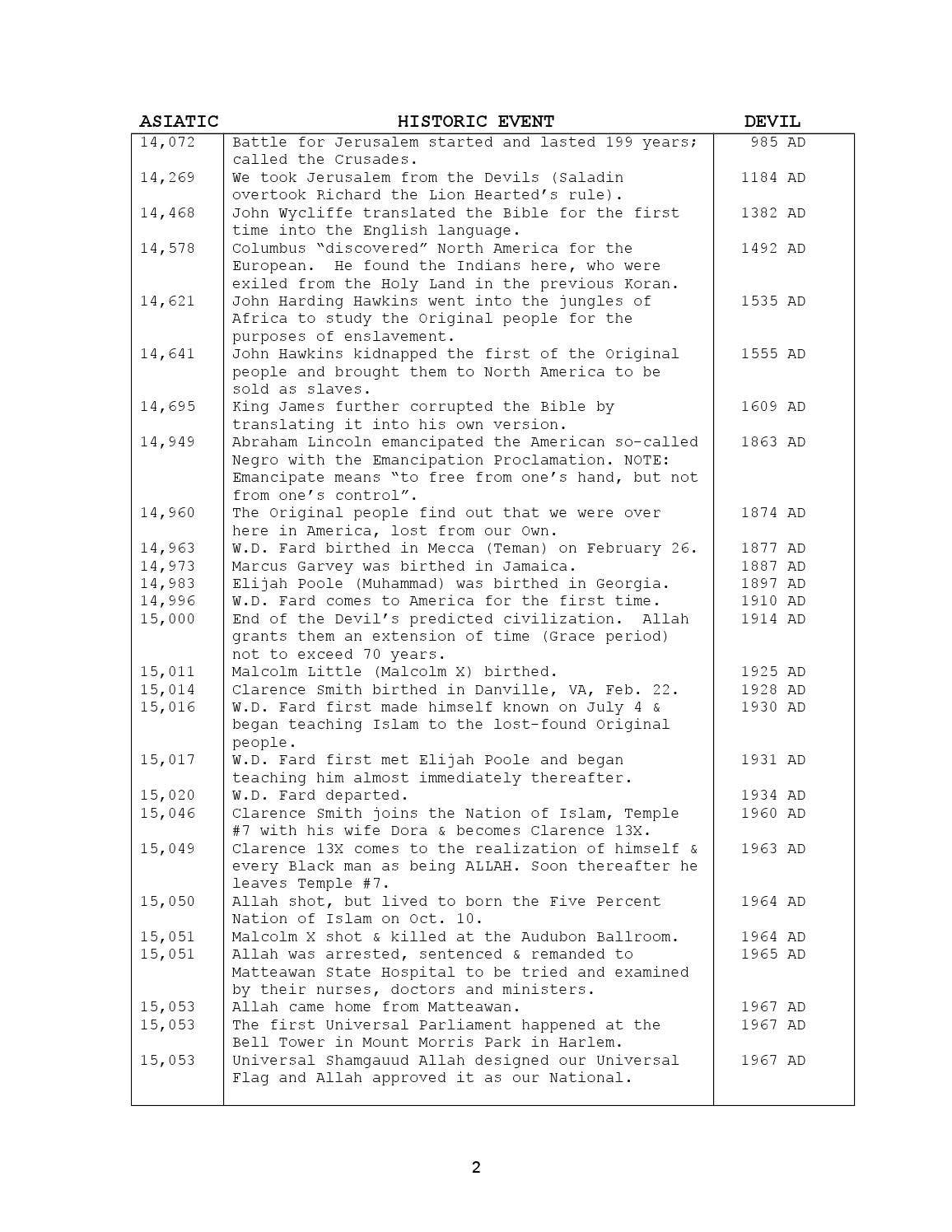 | ASIATIC | HISTORIC EVENT | DEVIL |
|---|---|---|
| 14,072 | Battle for Jerusalem started and lasted 199 years; called the Crusades. | 985 AD |
| 14,269 | We took Jerusalem from the Devils (Saladin overtook Richard the Lion Hearted's rule). | 1184 AD |
| 14,468 | John Wycliffe translated the Bible for the first time into the English language. | 1382 AD |
| 14,578 | Columbus "discovered" North America for the European. He found the Indians here, who were exiled from the Holy Land in the previous Koran. | 1492 AD |
| 14,621 | John Harding Hawkins went into the jungles of Africa to study the Original people for the purposes of enslavement. | 1535 AD |
| 14,641 | John Hawkins kidnapped the first of the Original people and brought them to North America to be sold as slaves. | 1555 AD |
| 14,695 | King James further corrupted the Bible by translating it into his own version. | 1609 AD |
| 14,949 | Abraham Lincoln emancipated the American so-called Negro with the Emancipation Proclamation. NOTE: Emancipate means "to free from one's hand, but not from one's control". | 1863 AD |
| 14,960 | The Original people find out that we were over here in America, lost from our Own. | 1874 AD |
| 14,963 | W.D. Fard birthed in Mecca (Teman) on February 26. | 1877 AD |
| 14,973 | Marcus Garvey was birthed in Jamaica. | 1887 AD |
| 14,983 | Elijah Poole (Muhammad) was birthed in Georgia. | 1897 AD |
| 14,996 | W.D. Fard comes to America for the first time. | 1910 AD |
| 15,000 | End of the Devil's predicted civilization. Allah grants them an extension of time (Grace period) not to exceed 70 years. | 1914 AD |
| 15,011 | Malcolm Little (Malcolm X) birthed. | 1925 AD |
| 15,014 | Clarence Smith birthed in Danville, VA, Feb. 22. | 1928 AD |
| 15,016 | W.D. Fard first made himself known on July 4 & began teaching Islam to the lost-found Original people. | 1930 AD |
| 15,017 | W.D. Fard first met Elijah Poole and began teaching him almost immediately thereafter. | 1931 AD |
| 15,020 | W.D. Fard departed. | 1934 AD |
| 15,046 | Clarence Smith joins the Nation of Islam, Temple #7 with his wife Dora & becomes Clarence 13X. | 1960 AD |
| 15,049 | Clarence 13X comes to the realization of himself & every Black man as being ALLAH. Soon thereafter he leaves Temple #7. | 1963 AD |
| 15,050 | Allah shot, but lived to born the Five Percent Nation of Islam on Oct. 10. | 1964 AD |
| 15,051 | Malcolm X shot & killed at the Audubon Ballroom. | 1964 AD |
| 15,051 | Allah was arrested, sentenced & remanded to Matteawan State Hospital to be tried and examined by their nurses, doctors and ministers. | 1965 AD |
| 15,053 | Allah came home from Matteawan. | 1967 AD |
| 15,053 | The first Universal Parliament happened at the Bell Tower in Mount Morris Park in Harlem. | 1967 AD |
| 15,053 | Universal Shamgauud Allah designed our Universal Flag and Allah approved it as our National. | 1967 AD |

2